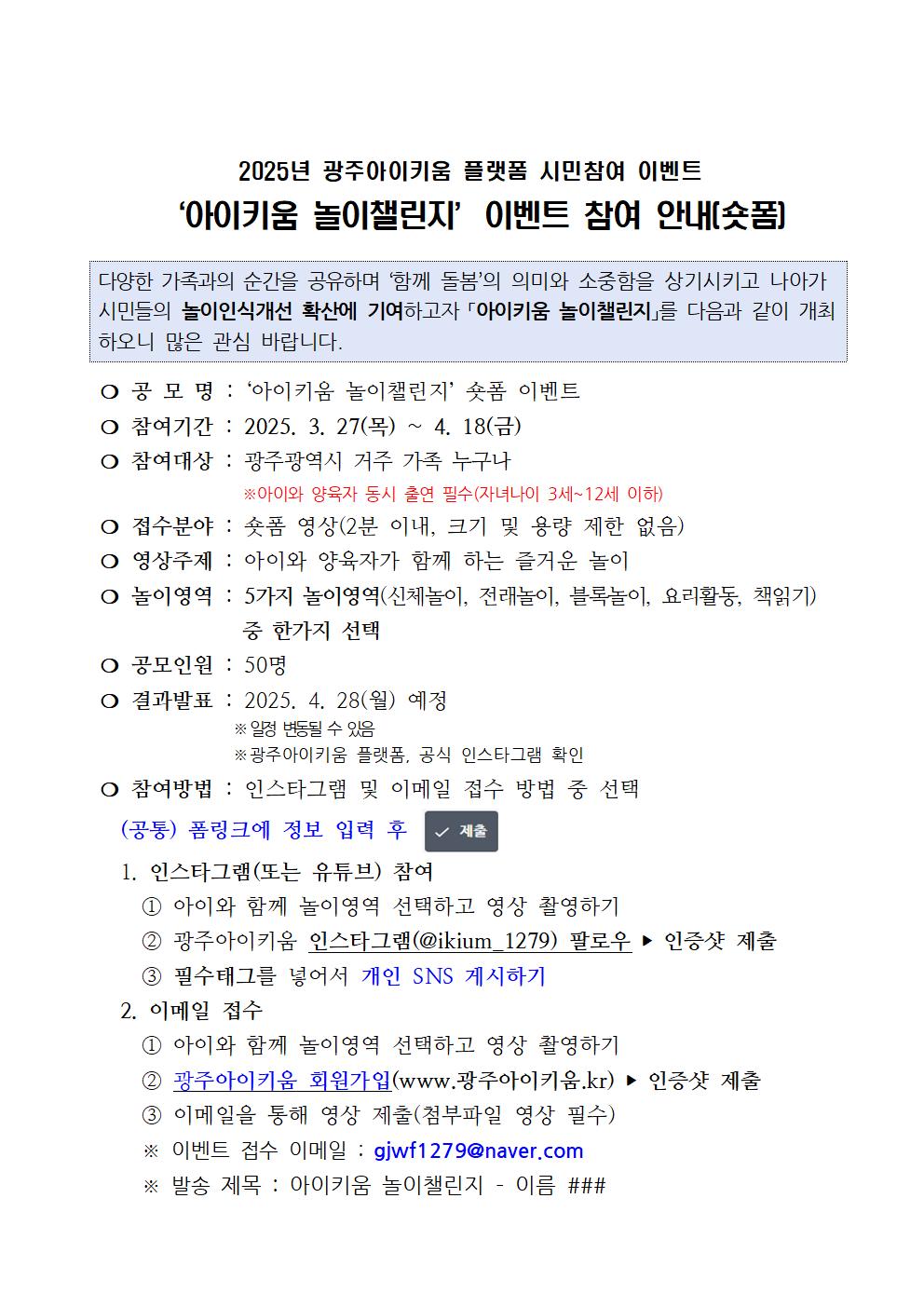 2025년 광주아이키움 플랫폼 시민참여 이벤트
‘아이키움 놀이챌린지’ 이벤트 참여 안내(숏폼)

다양한 가족과의 순간을 공유하며 ‘함께 돌봄’의 의미와 소중함을 상기시키고 나아가 시민들의 놀이인식개선 확산에 기여하고자 「아이키움 놀이챌린지」를 다음과 같이 개최하오니 많은 관심 바랍니다.

❍ 공 모 명 : ‘아이키움 놀이챌린지’ 숏폼 이벤트
❍ 참여기간 : 2025. 3. 27(목) ~ 4. 18(금)
❍ 참여대상 : 광주광역시 거주 가족 누구나
※아이와 양육자 동시 출연 필수(자녀나이 3세~12세 이하)
❍ 접수분야 : 숏폼 영상(2분 이내, 크기 및 용량 제한 없음)
❍ 영상주제 : 아이와 양육자가 함께 하는 즐거운 놀이
❍ 놀이영역 : 5가지 놀이영역(신체놀이, 전래놀이, 블록놀이, 요리활동, 책읽기) 중 한가지 선택
❍ 공모인원 : 50명
❍ 결과발표 : 2025. 4. 28(월) 예정
※일정 변동될 수 있음
※광주아이키움 플랫폼, 공식 인스타그램 확인
❍ 참여방법 : 인스타그램 및 이메일 접수 방법 중 선택
(공통) 폼링크에 정보 입력 후 ✓ 제출
1. 인스타그램(또는 유튜브) 참여
① 아이와 함께 놀이영역 선택하고 영상 촬영하기
② 광주아이키움 인스타그램(@ikium_1279) 팔로우 ▶ 인증샷 제출
③ 필수태그를 넣어서 개인 SNS 게시하기
2. 이메일 접수
① 아이와 함께 놀이영역 선택하고 영상 촬영하기
② 광주아이키움 회원가입(www.광주아이키움.kr) ▶ 인증샷 제출
③ 이메일을 통해 영상 제출(첨부파일 영상 필수)
※ 이벤트 접수 이메일 : gjwf1279@naver.com
※ 발송 제목 : 아이키움 놀이챌린지 - 이름 ###